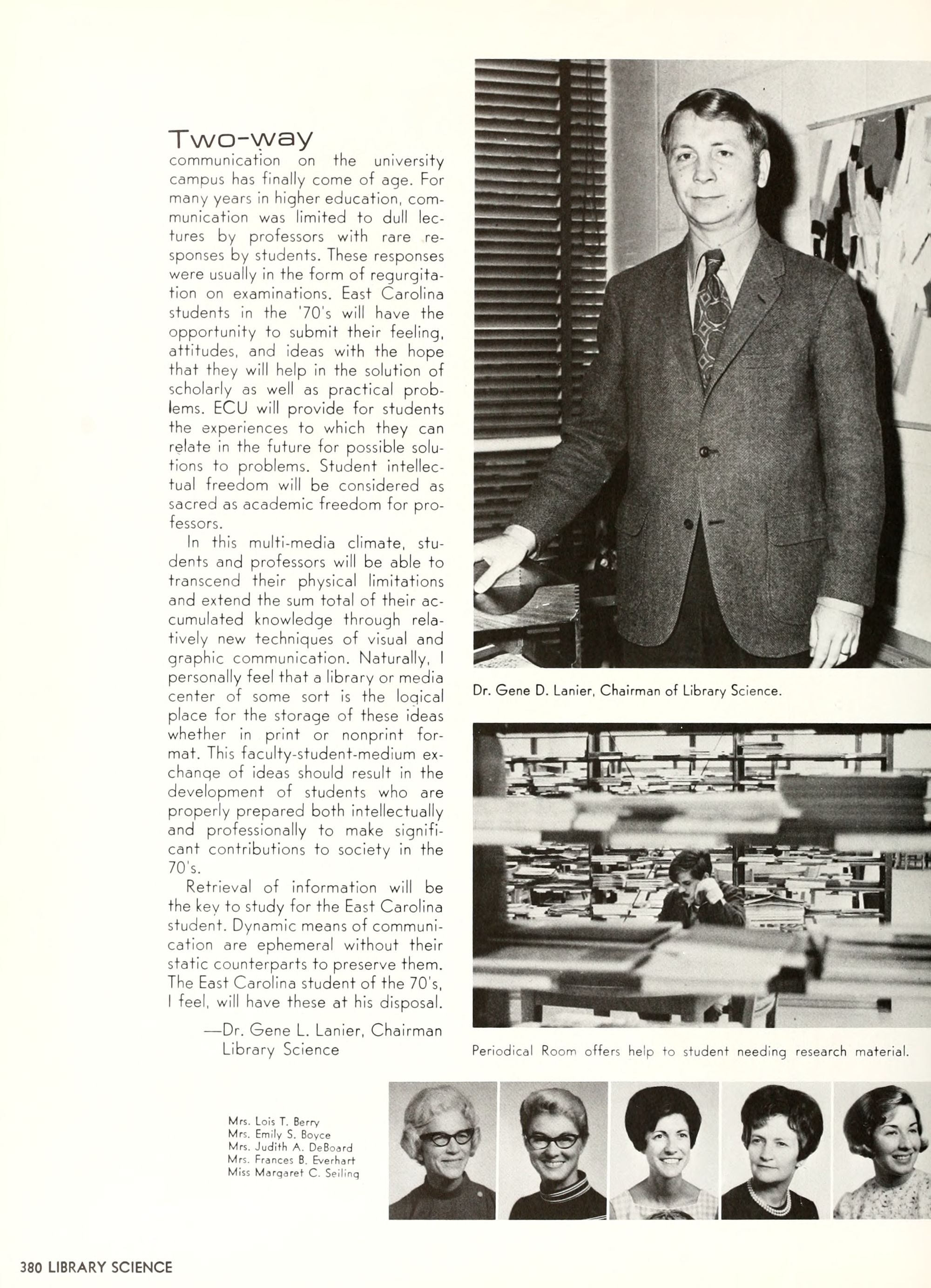 Two-way communication on the university campus has finally come of age. For many years in higher education, communication was limited to dull lectures by professors with rare responses by students. These responses were usually in the form of regurgitation on examinations. East Carolina students in the '70's will have the opportunity to submit their feeling, attitudes, and ideas with the hope that they will help in the solution of scholarly as well as practical problems. ECU will provide for students the experiences to which they can relate in the future for possible solutions to problems. Student intellectual freedom will be considered as sacred as academic freedom for professors.

In this multi-media climate, students and professors will be able to transcend their physical limitations and extend the sum total of their accumulated knowledge through relatively new techniques of visual and graphic communication. Naturally, I personally feel that a library or media center of some sort is the logical place for the storage of these ideas whether in print or nonprint format. This faculty-student-medium exchange of ideas should result in the development of students who are properly prepared both intellectually and professionally to make significant contributions to society in the 70's.

Retrieval of information will be the key to study for the East Carolina student. Dynamic means of communication are ephemeral without their static counterparts to preserve them. The East Carolina student of the 70's, I feel, will have these at his disposal.

—Dr. Gene L. Lanier, Chairman Library Science

Dr. Gene D. Lanier, Chairman of Library Science.

Periodical Room offers help to student needing research material.

Mrs. Lois T. Berry
Mrs. Emily S. Boyce
Mrs. Judith A. DeBoard
Mrs. Frances B. Everhart
Miss Margaret C. Seiling

380 LIBRARY SCIENCE